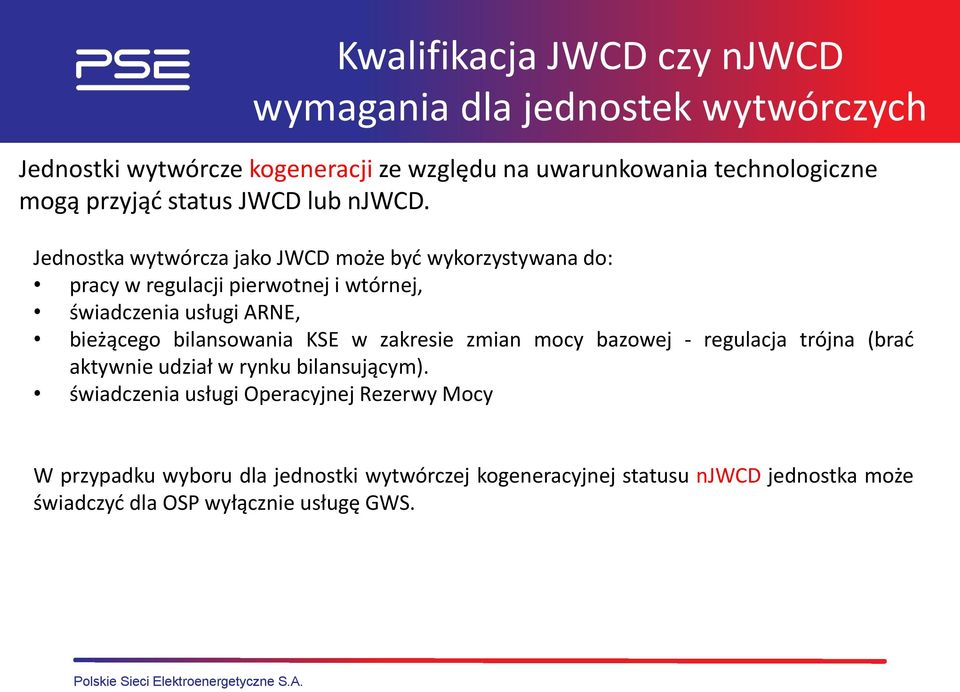 PSE

Kwalifikacja JWCD czy nJWCD
wymagania dla jednostek wytwórczych

Jednostki wytwórcze kogeneracji ze względu na uwarunkowania technologiczne mogą przyjąć status JWCD lub nJWCD.

Jednostka wytwórcza jako JWCD może być wykorzystywana do:
• pracy w regulacji pierwotnej i wtórnej,
• świadczenia usługi ARNE,
• bieżącego bilansowania KSE w zakresie zmian mocy bazowej - regulacja trójna (brać aktywnie udział w rynku bilansującym).
• świadczenia usługi Operacyjnej Rezerwy Mocy

W przypadku wyboru dla jednostki wytwórczej kogeneracyjnej statusu nJWCD jednostka może świadczyć dla OSP wyłącznie usługę GWS.

Polskie Sieci Elektroenergetyczne S.A.